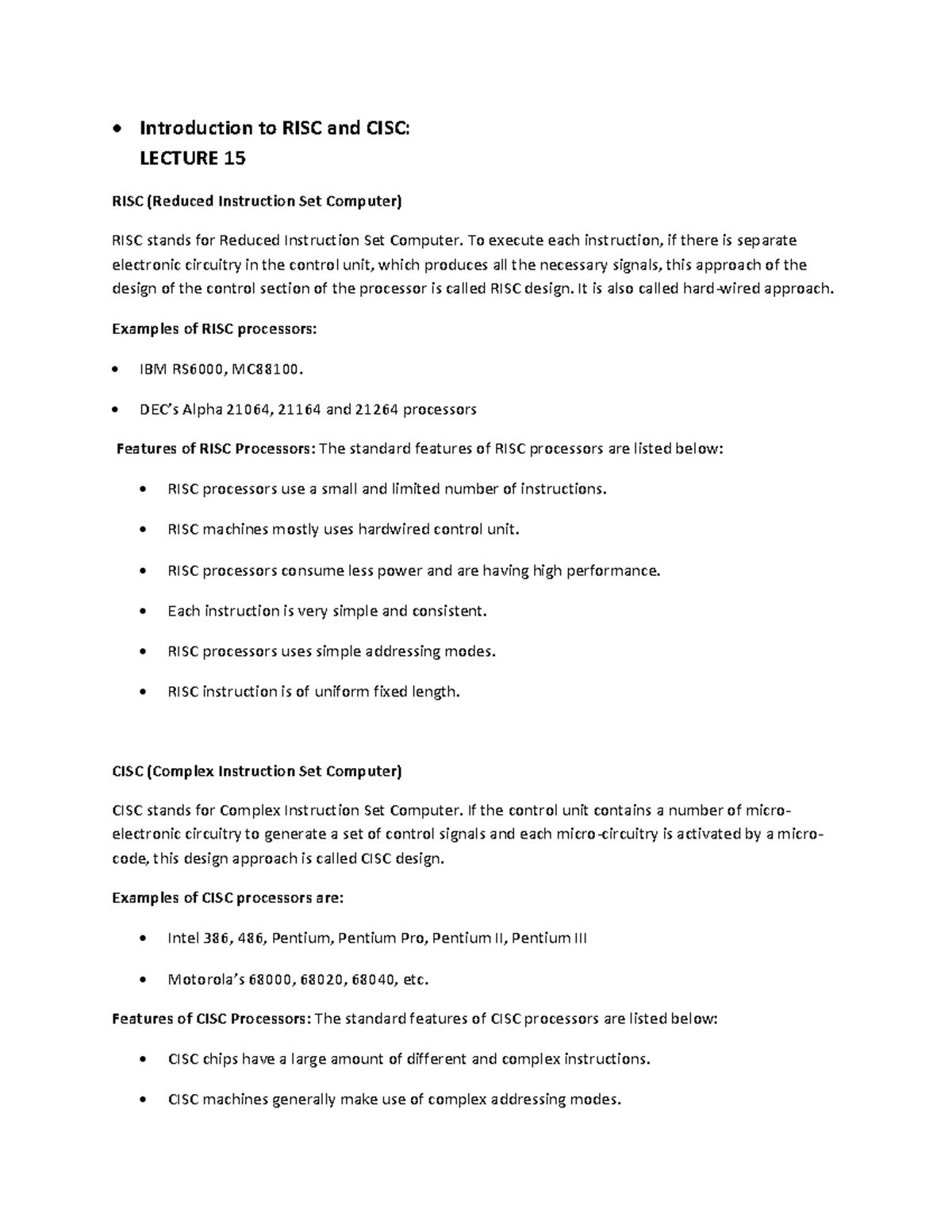 • Introduction to RISC and CISC:
LECTURE 15

RISC (Reduced Instruction Set Computer)

RISC stands for Reduced Instruction Set Computer. To execute each instruction, if there is separate electronic circuitry in the control unit, which produces all the necessary signals, this approach of the design of the control section of the processor is called RISC design. It is also called hard-wired approach.

Examples of RISC processors:

• IBM RS6000, MC88100.

• DEC's Alpha 21064, 21164 and 21264 processors

Features of RISC Processors: The standard features of RISC processors are listed below:

• RISC processors use a small and limited number of instructions.

• RISC machines mostly uses hardwired control unit.

• RISC processors consume less power and are having high performance.

• Each instruction is very simple and consistent.

• RISC processors uses simple addressing modes.

• RISC instruction is of uniform fixed length.

CISC (Complex Instruction Set Computer)

CISC stands for Complex Instruction Set Computer. If the control unit contains a number of micro-electronic circuitry to generate a set of control signals and each micro-circuitry is activated by a micro-code, this design approach is called CISC design.

Examples of CISC processors are:

• Intel 386, 486, Pentium, Pentium Pro, Pentium II, Pentium III

• Motorola's 68000, 68020, 68040, etc.

Features of CISC Processors: The standard features of CISC processors are listed below:

• CISC chips have a large amount of different and complex instructions.

• CISC machines generally make use of complex addressing modes.